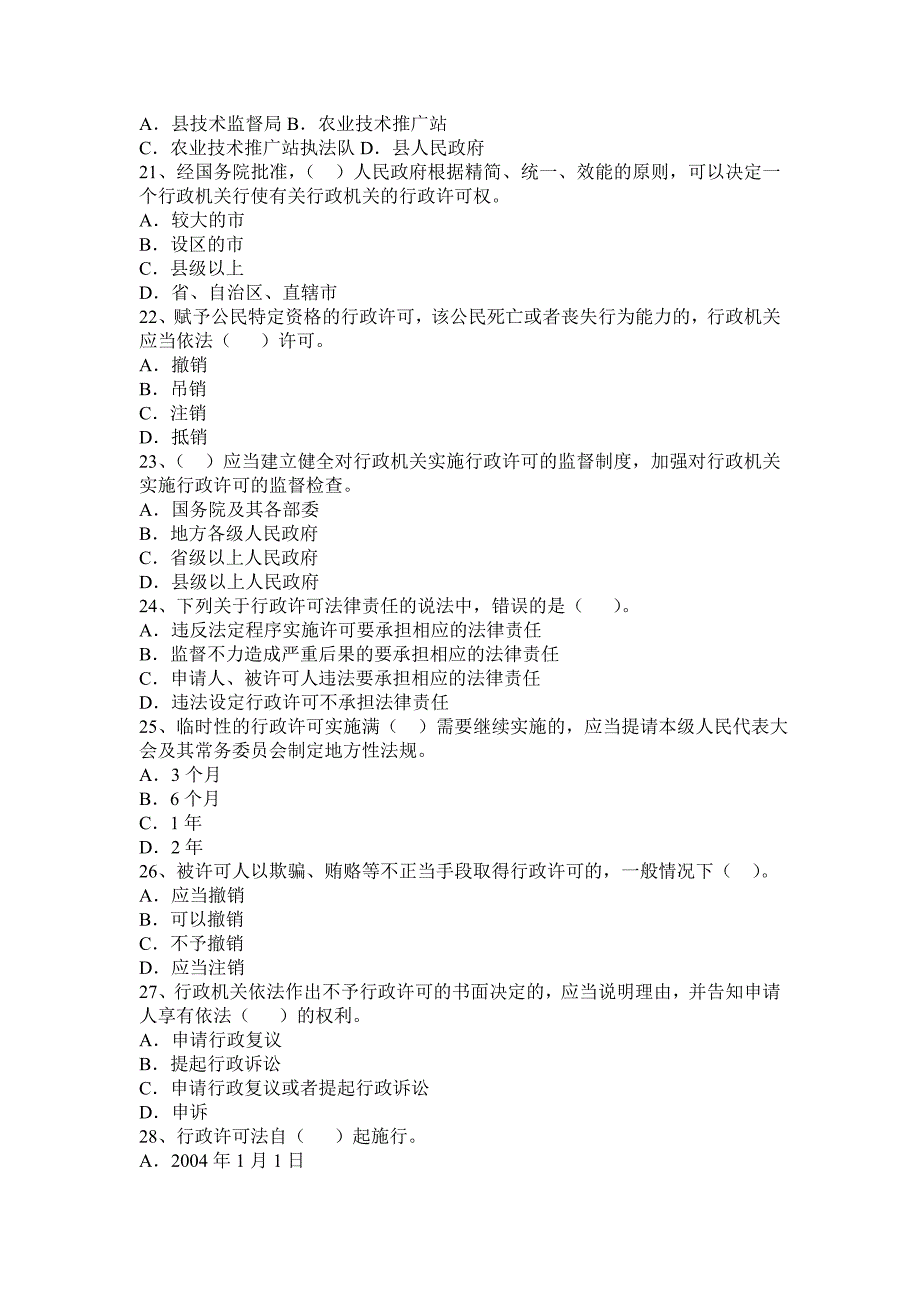 A．县技术监督局 B．农业技术推广站
C．农业技术推广站执法队 D．县人民政府
21、经国务院批准，（ ）人民政府根据精简、统一、效能的原则，可以决定一个行政机关行使有关行政机关的行政许可权。
A．较大的市
B．设区的市
C．县级以上
D．省、自治区、直辖市
22、赋予公民特定资格的行政许可，该公民死亡或者丧失行为能力的，行政机关应当依法（ ）许可。
A．撤销
B．吊销
C．注销
D．抵销
23、（ ）应当建立健全对行政机关实施行政许可的监督制度，加强对行政机关实施行政许可的监督检查。
A．国务院及其各部委
B．地方各级人民政府
C．省级以上人民政府
D．县级以上人民政府
24、下列关于行政许可法律责任的说法中，错误的是（ ）。
A．违反法定程序实施许可要承担相应的法律责任
B．监督不力造成严重后果的要承担相应的法律责任
C．申请人、被许可人违法要承担相应的法律责任
D．违法设定行政许可不承担法律责任
25、临时性的行政许可实施满（ ）需要继续实施的，应当提请本级人民代表大会及其常务委员会制定地方性法规。
A．3 个月
B．6 个月
C．1 年
D．2 年
26、被许可人以欺骗、贿赂等不正当手段取得行政许可的，一般情况下（ ）。
A．应当撤销
B．可以撤销
C．不予撤销
D．应当注销
27、行政机关依法作出不予行政许可的书面决定的，应当说明理由，并告知申请人享有依法（ ）的权利。
A．申请行政复议
B．提起行政诉讼
C．申请行政复议或者提起行政诉讼
D．申诉
28、行政许可法自（ ）起施行。
A．2004 年 1 月 1 日